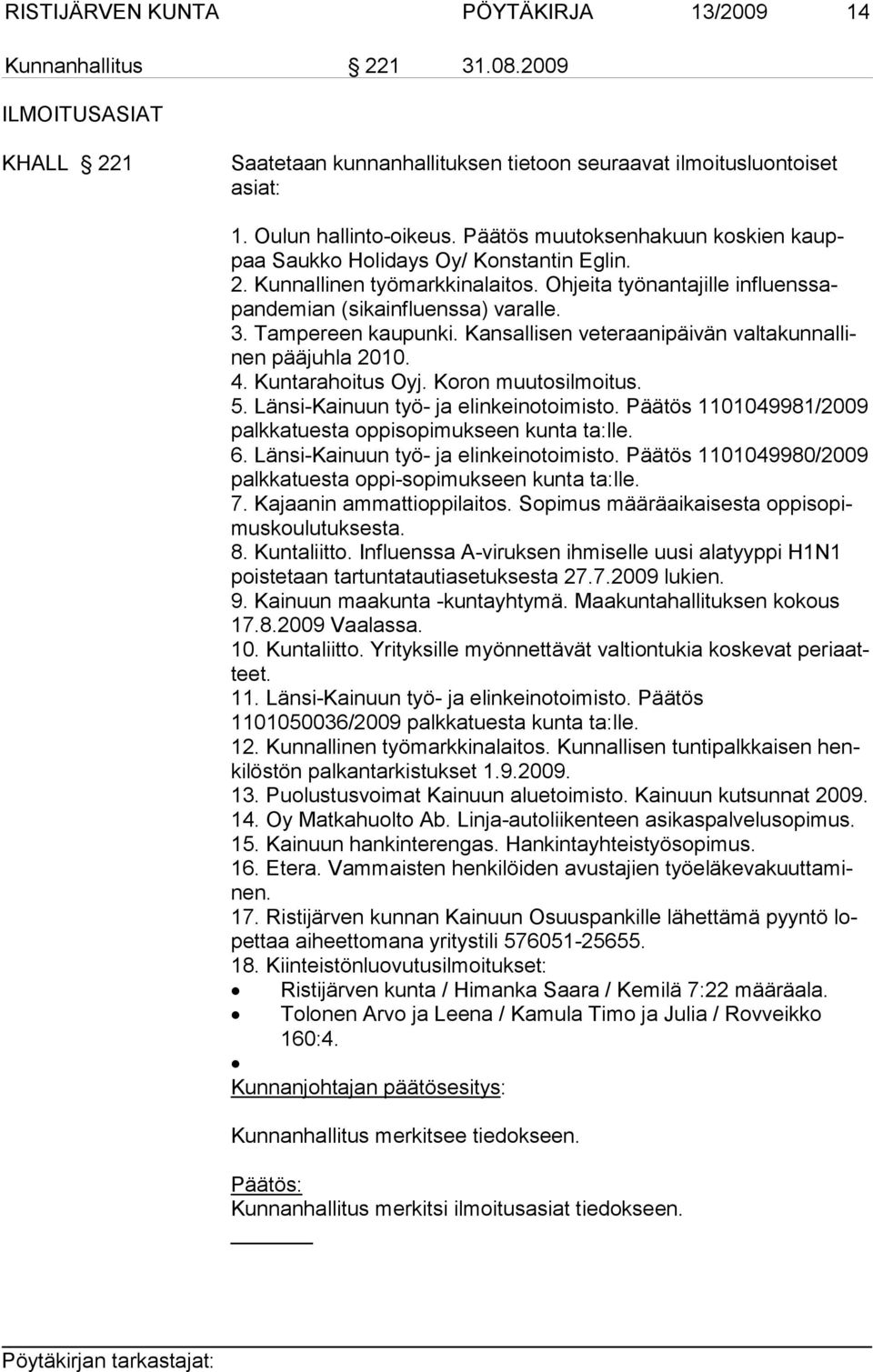 RISTIJÄRVEN KUNTA PÖYTÄKIRJA 13/2009 14

Kunnanhallitus 221 31.08.2009

ILMOITUSASIAT

KHALL 221 Saatetaan kunnanhallituksen tietoon seuraavat ilmoitusluontoiset asiat:

1. Oulun hallinto-oikeus. Päätös muutoksenhakuun koskien kauppaa Saukko Holidays Oy/ Konstantin Eglin.
2. Kunnallinen työmarkkinalaitos. Ohjeita työnantajille influenssapandemian (sikainfluenssa) varalle.
3. Tampereen kaupunki. Kansallisen veteraanipäivän valtakunnallinen pääjuhla 2010.
4. Kuntarahoitus Oyj. Koron muutosilmoitus.
5. Länsi-Kainuun työ- ja elinkeinotoimisto. Päätös 1101049981/2009 palkkatuesta oppisopimukseen kunta ta:lle.
6. Länsi-Kainuun työ- ja elinkeinotoimisto. Päätös 1101049980/2009 palkkatuesta oppi-sopimukseen kunta ta:lle.
7. Kajaanin ammattioppilaitos. Sopimus määräaikaisesta oppisopimuskoulutuksesta.
8. Kuntaliitto. Influenssa A-viruksen ihmiselle uusi alatyyppi H1N1 poistetaan tartuntatautiasetuksesta 27.7.2009 lukien.
9. Kainuun maakunta -kuntayhtymä. Maakuntahallituksen kokous 17.8.2009 Vaalassa.
10. Kuntaliitto. Yrityksille myönnettävät valtiontukia koskevat periaatteet.
11. Länsi-Kainuun työ- ja elinkeinotoimisto. Päätös 1101050036/2009 palkkatuesta kunta ta:lle.
12. Kunnallinen työmarkkinalaitos. Kunnallisen tuntipalkkaisen henkilöstön palkantarkistukset 1.9.2009.
13. Puolustusvoimat Kainuun aluetoimisto. Kainuun kutsunnat 2009.
14. Oy Matkahuolto Ab. Linja-autoliikenteen asikaspalvelusopimus.
15. Kainuun hankinterengas. Hankintayhteistyösopimus.
16. Etera. Vammaisten henkilöiden avustajien työeläkevakuuttaminen.
17. Ristijärven kunnan Kainuun Osuuspankille lähettämä pyyntö lopettaa aiheettomana yritystili 576051-25655.
18. Kiinteistönluovutusilmoitukset:
• Ristijärven kunta / Himanka Saara / Kemilä 7:22 määräala.
• Tolonen Arvo ja Leena / Kamula Timo ja Julia / Rovveikko 160:4.
•

Kunnanjohtajan päätösesitys:

Kunnanhallitus merkitsee tiedokseen.

Päätös:
Kunnanhallitus merkitsi ilmoitusasiat tiedokseen.

Pöytäkirjan tarkastajat: